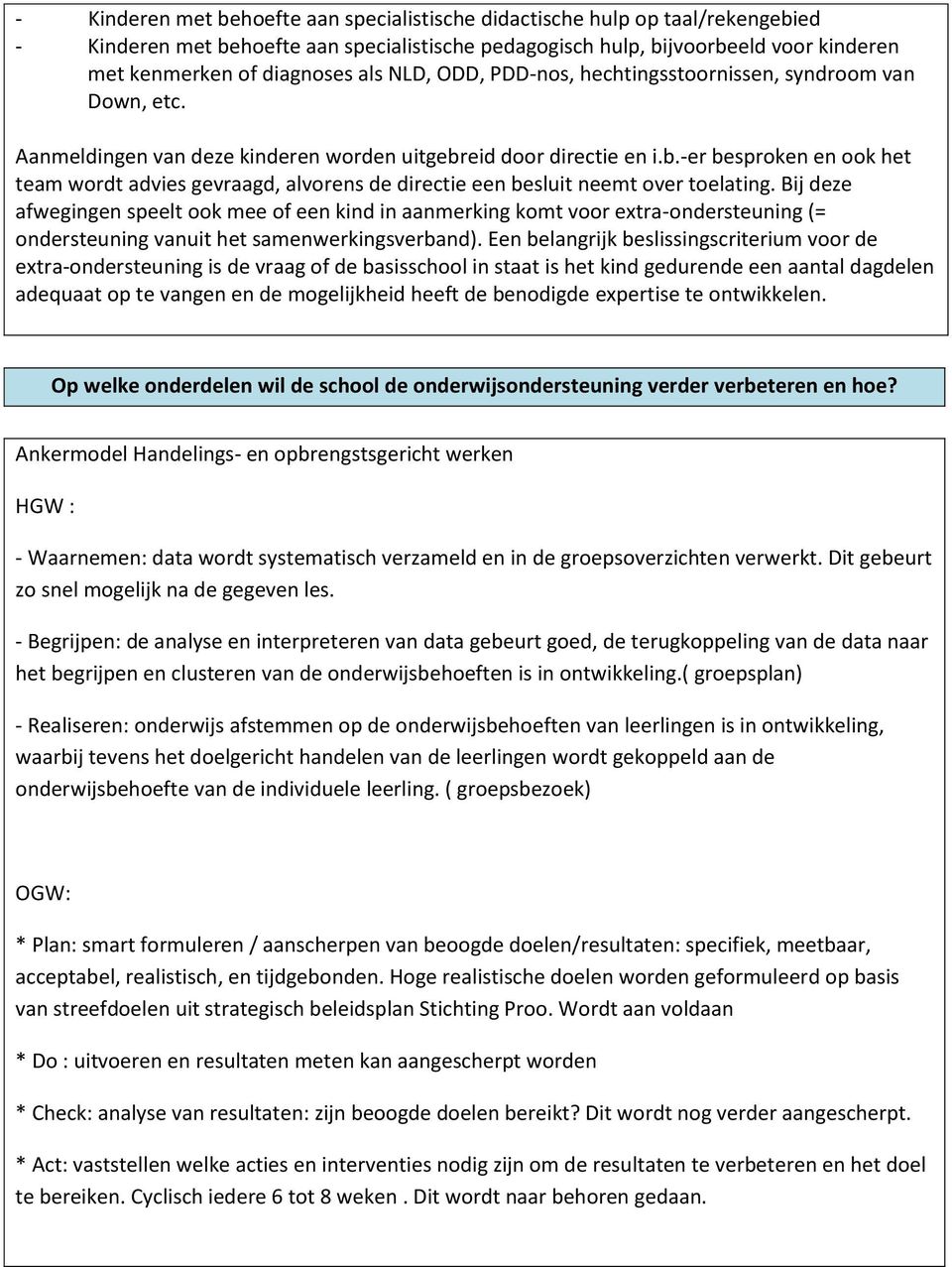 - Kinderen met behoefte aan specialistische didactische hulp op taal/rekengebied
- Kinderen met behoefte aan specialistische pedagogisch hulp, bijvoorbeeld voor kinderen met kenmerken of diagnoses als NLD, ODD, PDD-nos, hechtingsstoornissen, syndroom van Down, etc.

Aanmeldingen van deze kinderen worden uitgebreid door directie en i.b.-er besproken en ook het team wordt advies gevraagd, alvorens de directie een besluit neemt over toelating. Bij deze afwegingen speelt ook mee of een kind in aanmerking komt voor extra-ondersteuning (= ondersteuning vanuit het samenwerkingsverband). Een belangrijk beslissingscriterium voor de extra-ondersteuning is de vraag of de basisschool in staat is het kind gedurende een aantal dagdelen adequaat op te vangen en de mogelijkheid heeft de benodigde expertise te ontwikkelen.

Op welke onderdelen wil de school de onderwijsondersteuning verder verbeteren en hoe?

Ankermodel Handelings- en opbrengstsgericht werken

HGW :

- Waarnemen: data wordt systematisch verzameld en in de groepsoverzichten verwerkt. Dit gebeurt zo snel mogelijk na de gegeven les.

- Begrijpen: de analyse en interpreteren van data gebeurt goed, de terugkoppeling van de data naar het begrijpen en clusteren van de onderwijsbehoeften is in ontwikkeling.( groepsplan)

- Realiseren: onderwijs afstemmen op de onderwijsbehoeften van leerlingen is in ontwikkeling, waarbij tevens het doelgericht handelen van de leerlingen wordt gekoppeld aan de onderwijsbehoefte van de individuele leerling. ( groepsbezoek)

OGW:

* Plan: smart formuleren / aanscherpen van beoogde doelen/resultaten: specifiek, meetbaar, acceptabel, realistisch, en tijdgebonden. Hoge realistische doelen worden geformuleerd op basis van streefdoelen uit strategisch beleidsplan Stichting Proo. Wordt aan voldaan

* Do : uitvoeren en resultaten meten kan aangescherpt worden

* Check: analyse van resultaten: zijn beoogde doelen bereikt? Dit wordt nog verder aangescherpt.

* Act: vaststellen welke acties en interventies nodig zijn om de resultaten te verbeteren en het doel te bereiken. Cyclisch iedere 6 tot 8 weken . Dit wordt naar behoren gedaan.